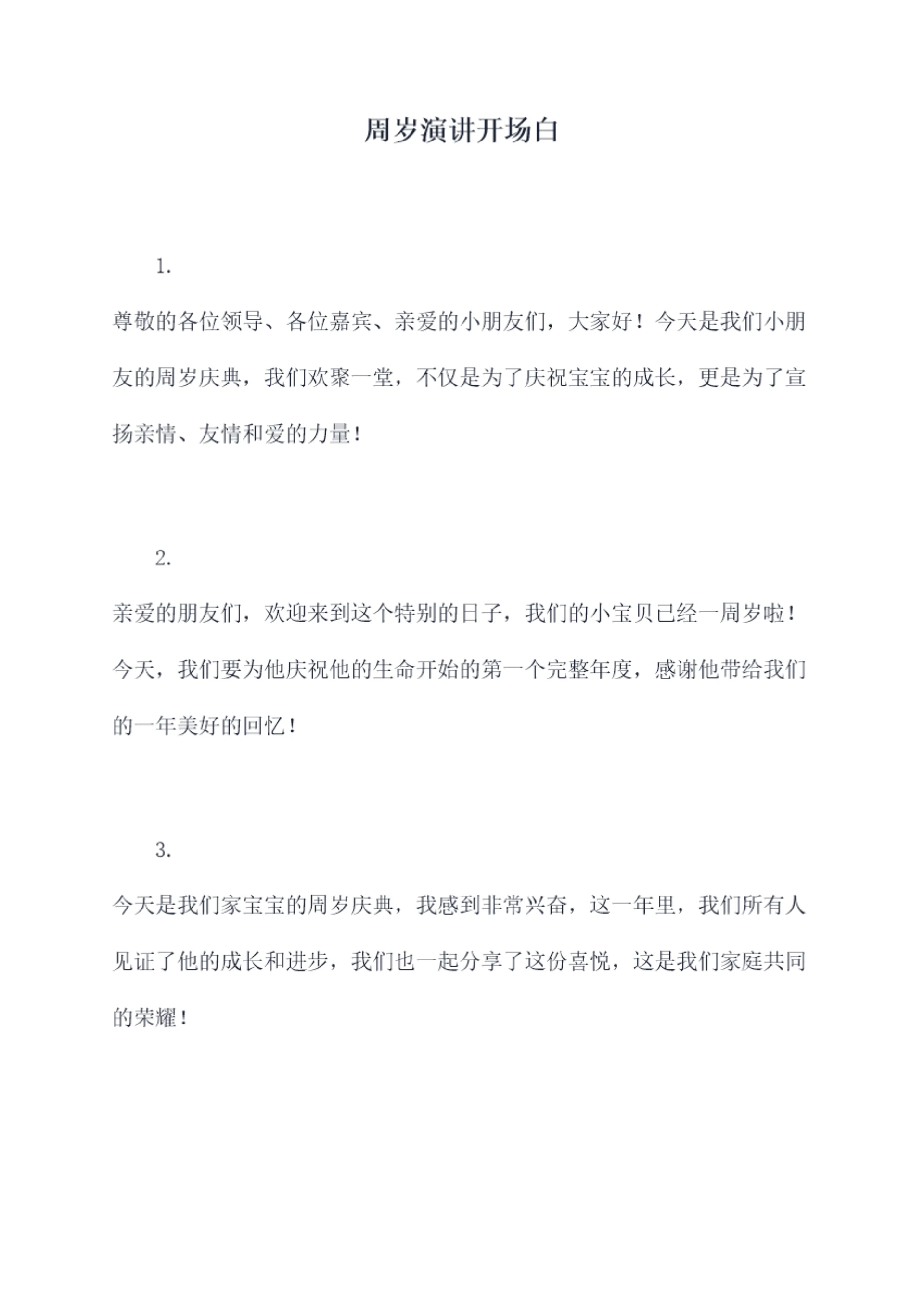 周岁演讲开场白

1.

尊敬的各位领导、各位嘉宾、亲爱的小朋友们，大家好！今天是我们小朋友的周岁庆典，我们欢聚一堂，不仅是为了庆祝宝宝的成长，更是为了宣扬亲情、友情和爱的力量！

2.

亲爱的朋友们，欢迎来到这个特别的日子，我们的小宝贝已经一周岁啦！今天，我们要为他庆祝他的生命开始的第一个完整年度，感谢他带给我们的一年美好的回忆！

3.

今天是我们家宝宝的周岁庆典，我感到非常兴奋，这一年里，我们所有人见证了他的成长和进步，我们也一起分享了这份喜悦，这是我们家庭共同的荣耀！